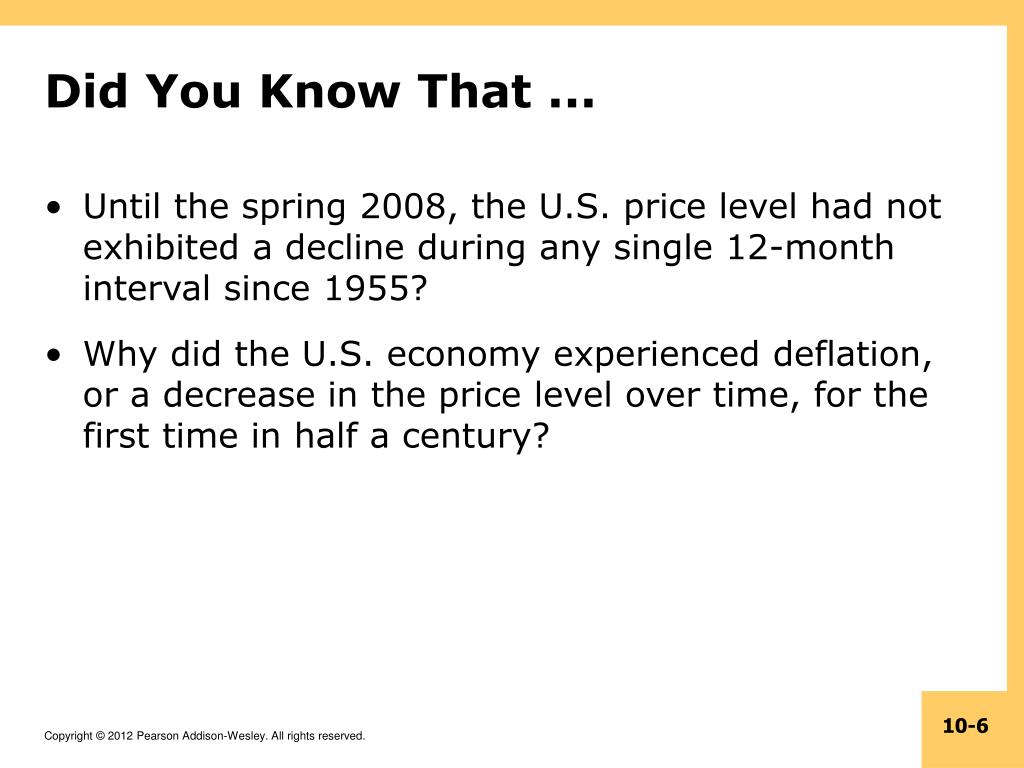 Did You Know That ...

• Until the spring 2008, the U.S. price level had not exhibited a decline during any single 12-month interval since 1955?

• Why did the U.S. economy experienced deflation, or a decrease in the price level over time, for the first time in half a century?

Copyright © 2012 Pearson Addison-Wesley. All rights reserved.

10-6